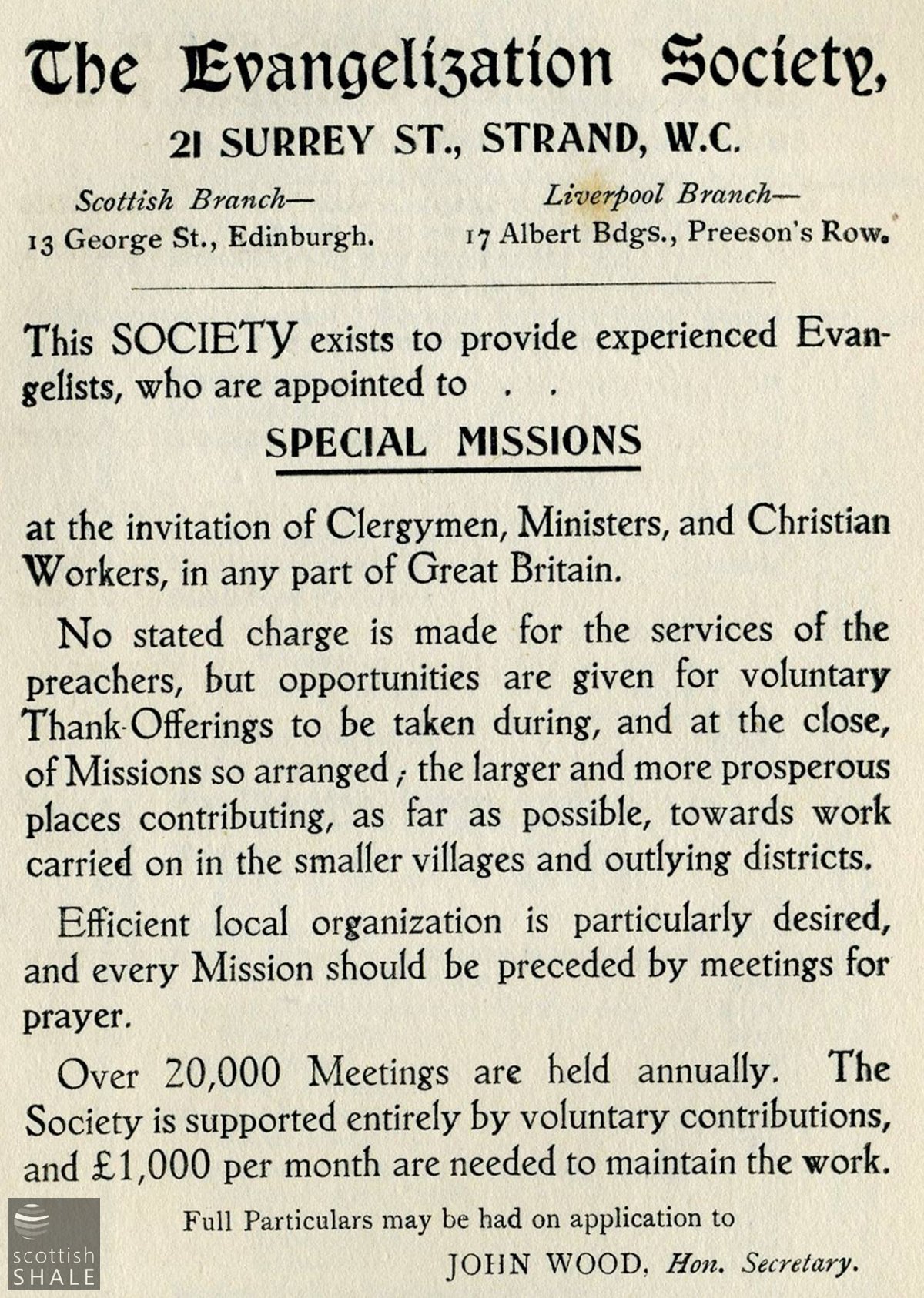 The Evangelization Society,

21 SURREY ST., STRAND, W.C.

Scottish Branch—
13 George St., Edinburgh.

Liverpool Branch—
17 Albert Bdgs., Preeson's Row.

This SOCIETY exists to provide experienced Evangelists, who are appointed to . .

SPECIAL MISSIONS

at the invitation of Clergymen, Ministers, and Christian Workers, in any part of Great Britain.

No stated charge is made for the services of the preachers, but opportunities are given for voluntary Thank-Offerings to be taken during, and at the close, of Missions so arranged; the larger and more prosperous places contributing, as far as possible, towards work carried on in the smaller villages and outlying districts.

Efficient local organization is particularly desired, and every Mission should be preceded by meetings for prayer.

Over 20,000 Meetings are held annually. The Society is supported entirely by voluntary contributions, and £1,000 per month are needed to maintain the work.

Full Particulars may be had on application to

JOHN WOOD, Hon. Secretary.

scottish SHALE